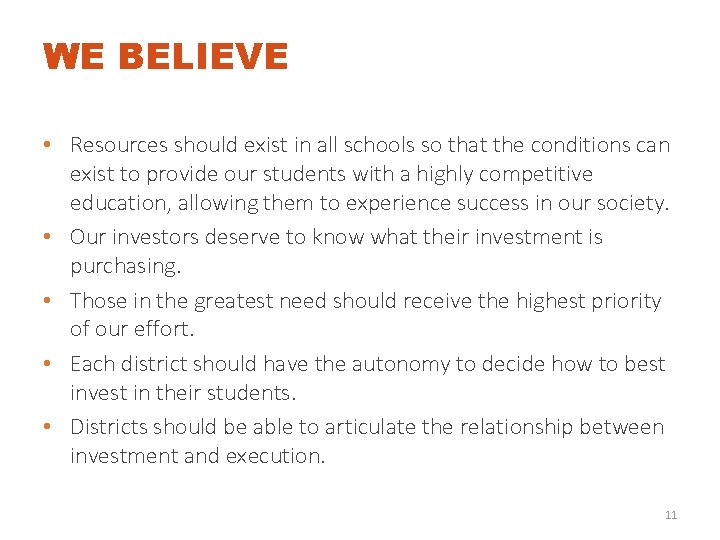 WE BELIEVE

• Resources should exist in all schools so that the conditions can exist to provide our students with a highly competitive education, allowing them to experience success in our society.
• Our investors deserve to know what their investment is purchasing.
• Those in the greatest need should receive the highest priority of our effort.
• Each district should have the autonomy to decide how to best invest in their students.
• Districts should be able to articulate the relationship between investment and execution.

11